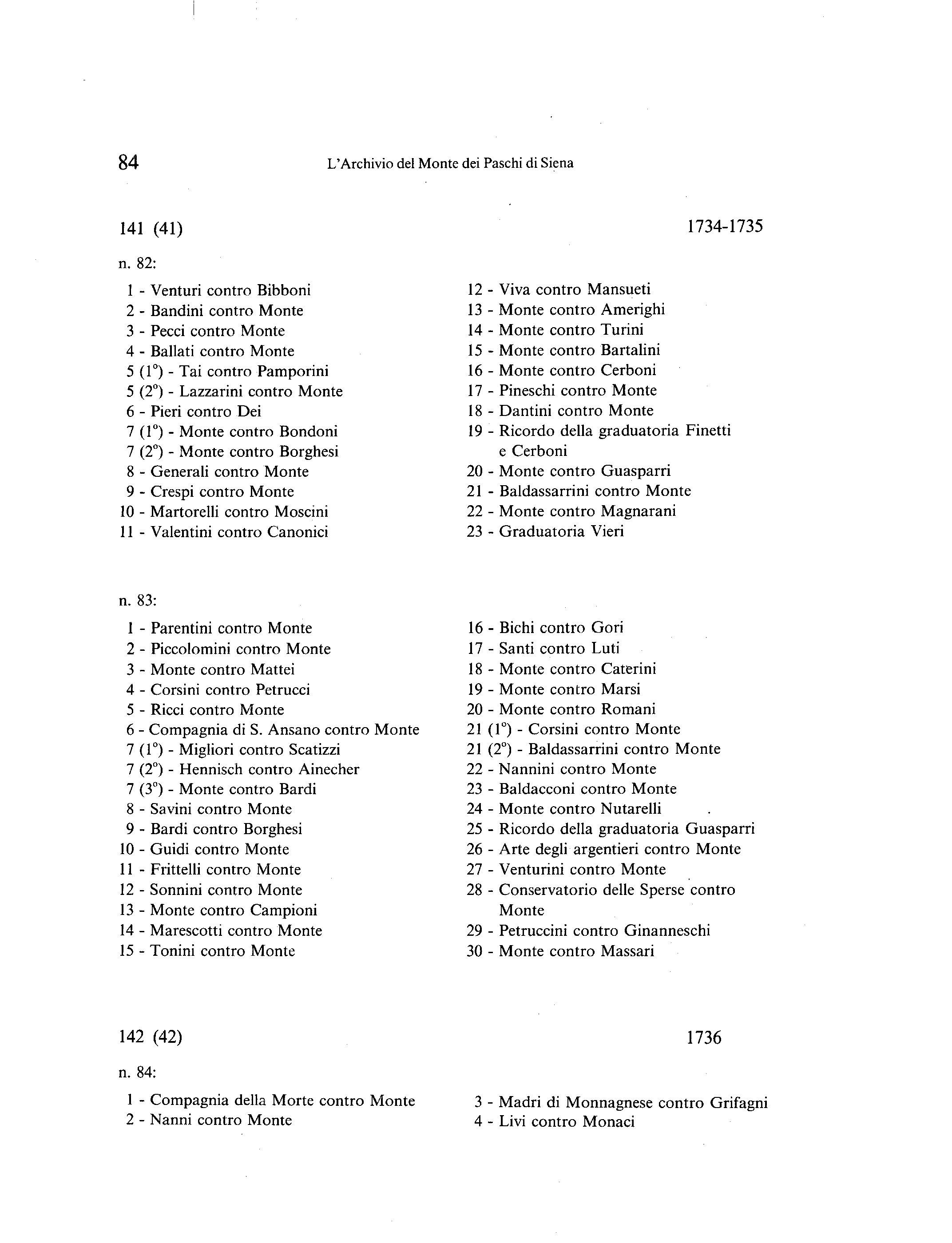 84 L'Archivio del Monte dei Paschi di Siena

141 (41) 1734-1735

n. 82:

1 - Venturi contro Bibboni
2 - Bandini contro Monte
3 - Pecci contro Monte
4 - Ballati contro Monte
5 (1°) - Tai contro Pamporini
5 (2°) - Lazzarini contro Monte
6 - Pieri contro Dei
7 (1°) - Monte contro Bondoni
7 (2°) - Monte contro Borghesi
8 - Generali contro Monte
9 - Crespi contro Monte
10 - Martorelli contro Moscini
11 - Valentini contro Canonici

12 - Viva contro Mansueti
13 - Monte contro Amerighi
14 - Monte contro Turini
15 - Monte contro Bartalini
16 - Monte contro Cerboni
17 - Pineschi contro Monte
18 - Dantini contro Monte
19 - Ricordo della graduatoria Finetti e Cerboni
20 - Monte contro Guasparri
21 - Baldassarrini contro Monte
22 - Monte contro Magnarani
23 - Graduatoria Vieri

n. 83:

1 - Parentini contro Monte
2 - Piccolomini contro Monte
3 - Monte contro Mattei
4 - Corsini contro Petrucci
5 - Ricci contro Monte
6 - Compagnia di S. Ansano contro Monte
7 (1°) - Migliori contro Scatizzi
7 (2°) - Hennisch contro Ainecher
7 (3°) - Monte contro Bardi
8 - Savini contro Monte
9 - Bardi contro Borghesi
10 - Guidi contro Monte
11 - Frittelli contro Monte
12 - Sonnini contro Monte
13 - Monte contro Campioni
14 - Marescotti contro Monte
15 - Tonini contro Monte

16 - Bichi contro Gori
17 - Santi contro Luti
18 - Monte contro Caterini
19 - Monte contro Marsi
20 - Monte contro Romani
21 (1°) - Corsini contro Monte
21 (2°) - Baldassarrini contro Monte
22 - Nannini contro Monte
23 - Baldacconi contro Monte
24 - Monte contro Nutarelli
25 - Ricordo della graduatoria Guasparri
26 - Arte degli argentieri contro Monte
27 - Venturini contro Monte
28 - Conservatorio delle Sperse contro Monte
29 - Petruccini contro Ginanneschi
30 - Monte contro Massari

142 (42) 1736

n. 84:

1 - Compagnia della Morte contro Monte
2 - Nanni contro Monte

3 - Madri di Monnagnese contro Grifagni
4 - Livi contro Monaci